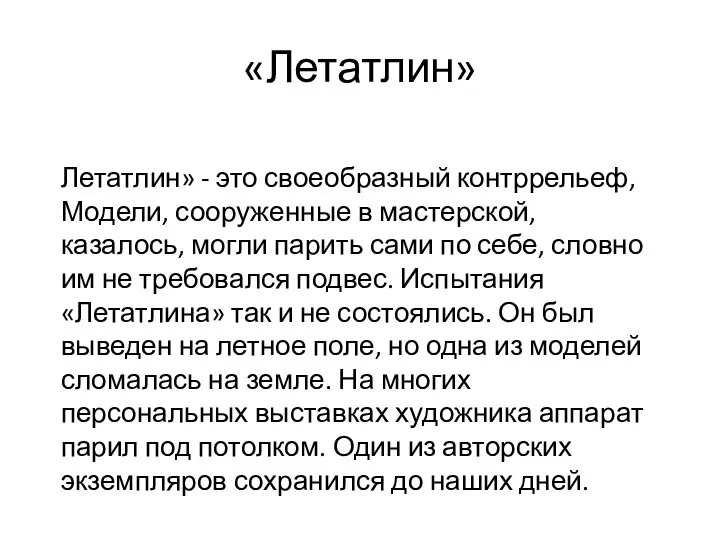 «Летатлин»

Летатлин» - это своеобразный контррельеф, Модели, сооруженные в мастерской, казалось, могли парить сами по себе, словно им не требовался подвес. Испытания «Летатлина» так и не состоялись. Он был выведен на летное поле, но одна из моделей сломалась на земле. На многих персональных выставках художника аппарат парил под потолком. Один из авторских экземпляров сохранился до наших дней.